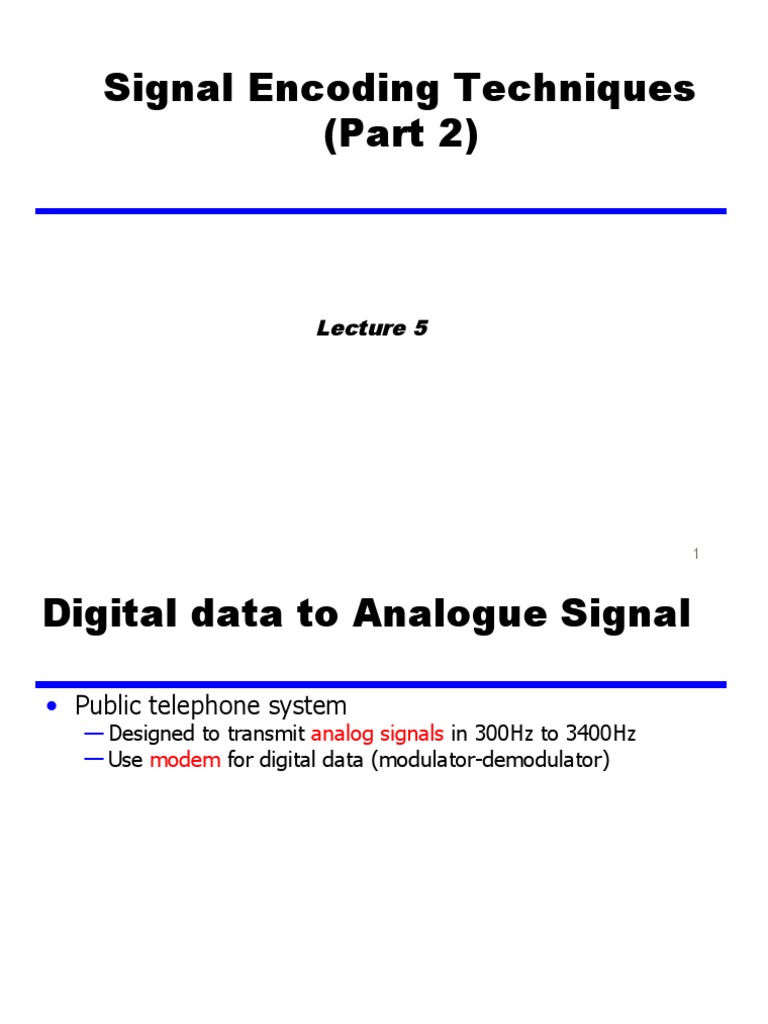 Signal Encoding Techniques
(Part 2)

Lecture 5

1

Digital data to Analogue Signal

• Public telephone system
— Designed to transmit analog signals in 300Hz to 3400Hz
— Use modem for digital data (modulator-demodulator)